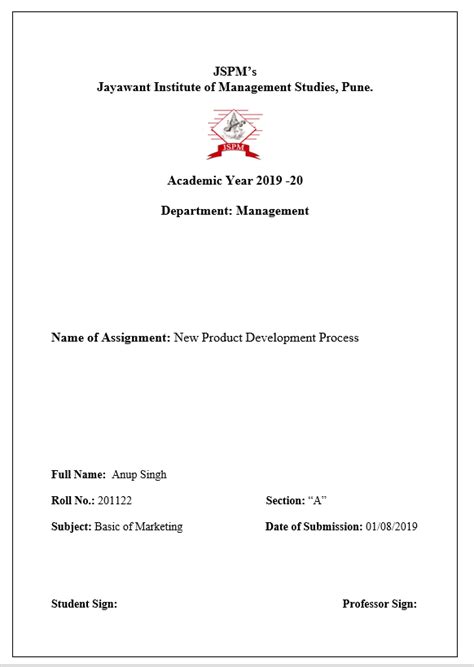 JSPM's
Jayawant Institute of Management Studies, Pune.

JSPM

Academic Year 2019 -20

Department: Management

Name of Assignment: New Product Development Process

Full Name: Anup Singh

Roll No.: 201122

Section: "A"

Subject: Basic of Marketing

Date of Submission: 01/08/2019

Student Sign:

Professor Sign: